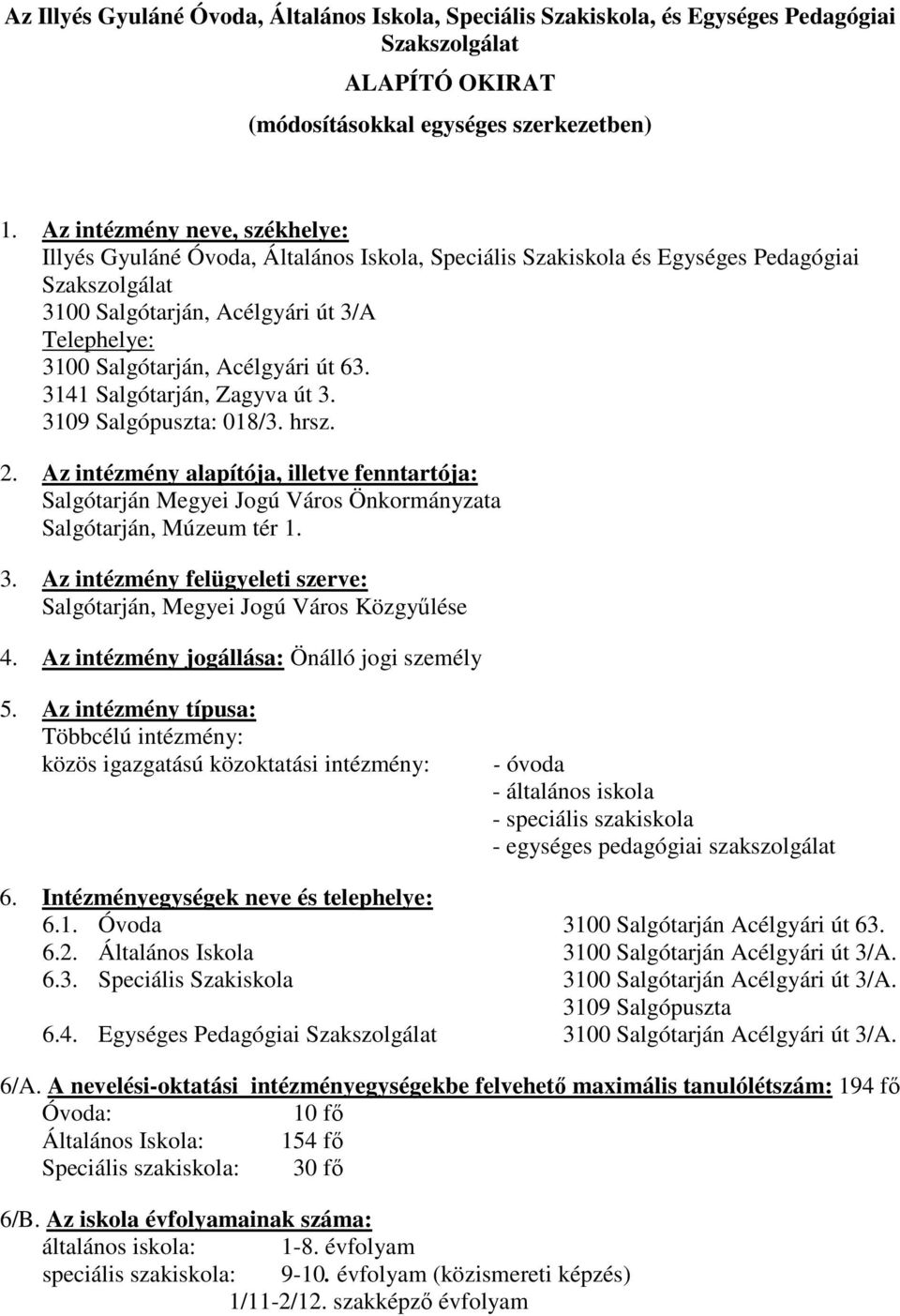 Az Illyés Gyuláné Óvoda, Általános Iskola, Speciális Szakiskola, és Egységes Pedagógiai Szakszolgálat

ALAPÍTÓ OKIRAT

(módosításokkal egységes szerkezetben)

1. Az intézmény neve, székhelye:
Illyés Gyuláné Óvoda, Általános Iskola, Speciális Szakiskola és Egységes Pedagógiai Szakszolgálat
3100 Salgótarján, Acélgyári út 3/A
Telephelye:
3100 Salgótarján, Acélgyári út 63.
3141 Salgótarján, Zagyva út 3.
3109 Salgópuszta: 018/3. hrsz.

2. Az intézmény alapítója, illetve fenntartója:
Salgótarján Megyei Jogú Város Önkormányzata
Salgótarján, Múzeum tér 1.

3. Az intézmény felügyeleti szerve:
Salgótarján, Megyei Jogú Város Közgyűlése

4. Az intézmény jogállása: Önálló jogi személy

5. Az intézmény típusa:
Többcélú intézmény:
közös igazgatású közoktatási intézmény: - óvoda
- általános iskola
- speciális szakiskola
- egységes pedagógiai szakszolgálat

6. Intézményegységek neve és telephelye:
6.1. Óvoda 3100 Salgótarján Acélgyári út 63.
6.2. Általános Iskola 3100 Salgótarján Acélgyári út 3/A.
6.3. Speciális Szakiskola 3100 Salgótarján Acélgyári út 3/A.
3109 Salgópuszta
6.4. Egységes Pedagógiai Szakszolgálat 3100 Salgótarján Acélgyári út 3/A.

6/A. A nevelési-oktatási intézményegységekbe felvehető maximális tanulólétszám: 194 fő
Óvoda: 10 fő
Általános Iskola: 154 fő
Speciális szakiskola: 30 fő

6/B. Az iskola évfolyamainak száma:
általános iskola: 1-8. évfolyam
speciális szakiskola: 9-10. évfolyam (közismereti képzés)
1/11-2/12. szakképző évfolyam